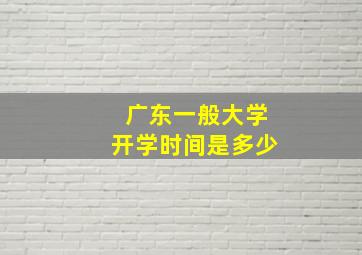 广东一般大学
开学时间是多少